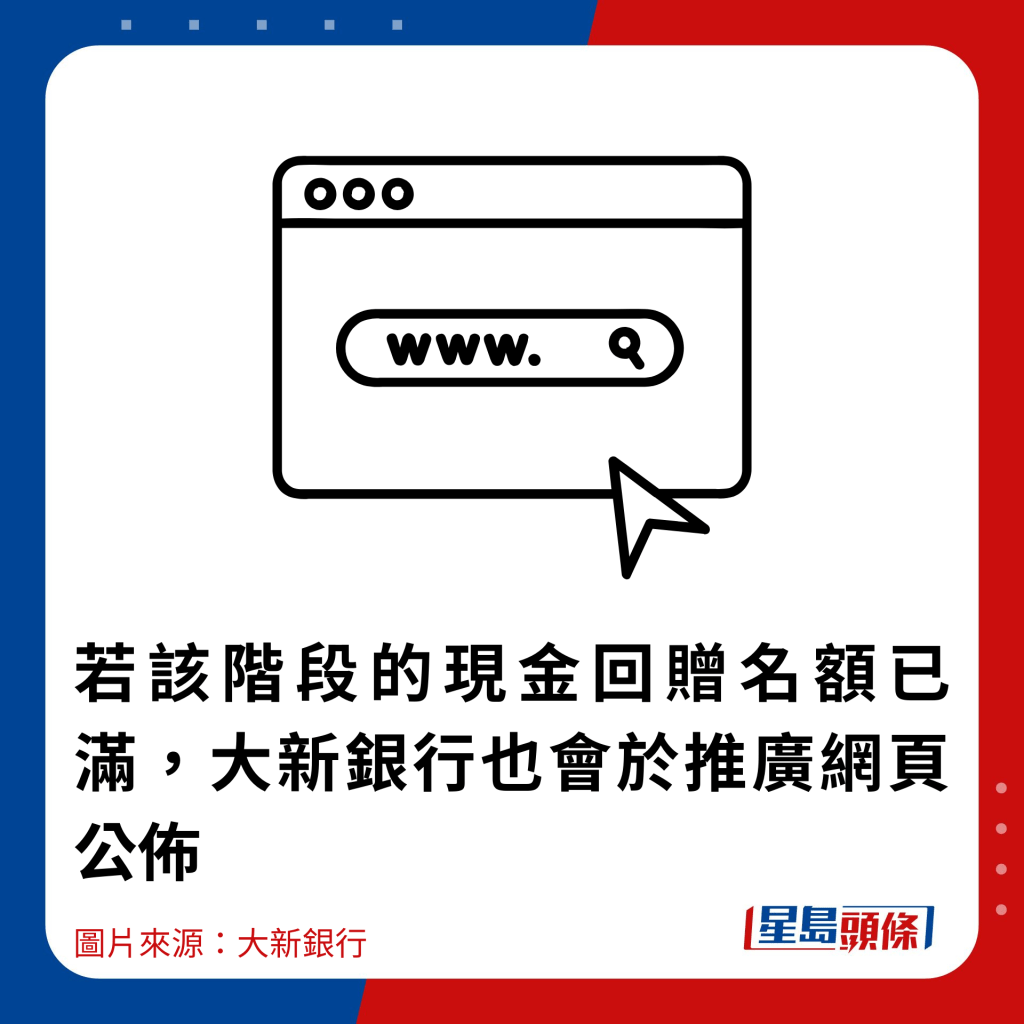 www.

若該階段的現金回贈名額已滿，大新銀行也會於推廣網頁公佈

圖片來源：大新銀行

星島頭條